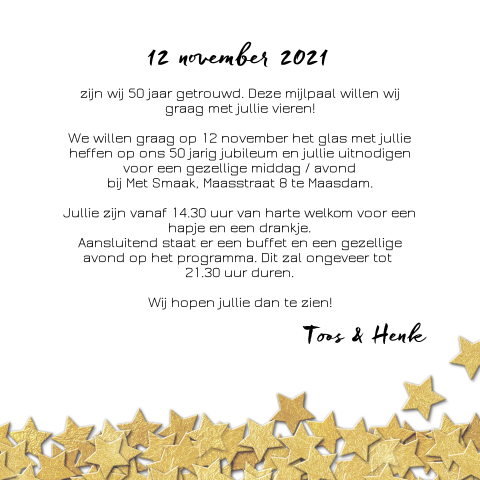 12 november 2021

zijn wij 50 jaar getrouwd. Deze mijlpaal willen wij graag met jullie vieren!

We willen graag op 12 november het glas met jullie heffen op ons 50 jarig jubileum en jullie uitnodigen voor een gezellige middag / avond
bij Met Smaak, Maasstraat 8 te Maasdam.

Jullie zijn vanaf 14.30 uur van harte welkom voor een hapje en een drankje.
Aansluitend staat er een buffet en een gezellige avond op het programma. Dit zal ongeveer tot 21.30 uur duren.

Wij hopen jullie dan te zien!

Toos & Henk